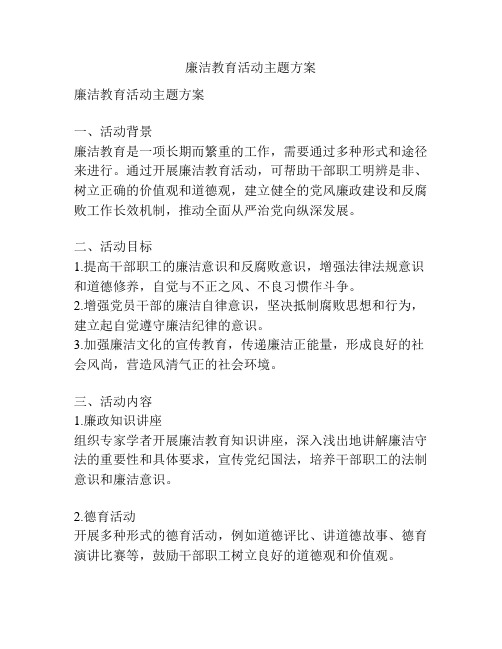 廉洁教育活动主题方案

廉洁教育活动主题方案

一、活动背景
廉洁教育是一项长期而繁重的工作，需要通过多种形式和途径来进行。通过开展廉洁教育活动，可帮助干部职工明辨是非、树立正确的价值观和道德观，建立健全的党风廉政建设和反腐败工作长效机制，推动全面从严治党向纵深发展。

二、活动目标
1.提高干部职工的廉洁意识和反腐败意识，增强法律法规意识和道德修养，自觉与不正之风、不良习惯作斗争。
2.增强党员干部的廉洁自律意识，坚决抵制腐败思想和行为，建立起自觉遵守廉洁纪律的意识。
3.加强廉洁文化的宣传教育，传递廉洁正能量，形成良好的社会风尚，营造风清气正的社会环境。

三、活动内容
1.廉政知识讲座
组织专家学者开展廉洁教育知识讲座，深入浅出地讲解廉洁守法的重要性和具体要求，宣传党纪国法，培养干部职工的法制意识和廉洁意识。

2.德育活动
开展多种形式的德育活动，例如道德评比、讲道德故事、德育演讲比赛等，鼓励干部职工树立良好的道德观和价值观。